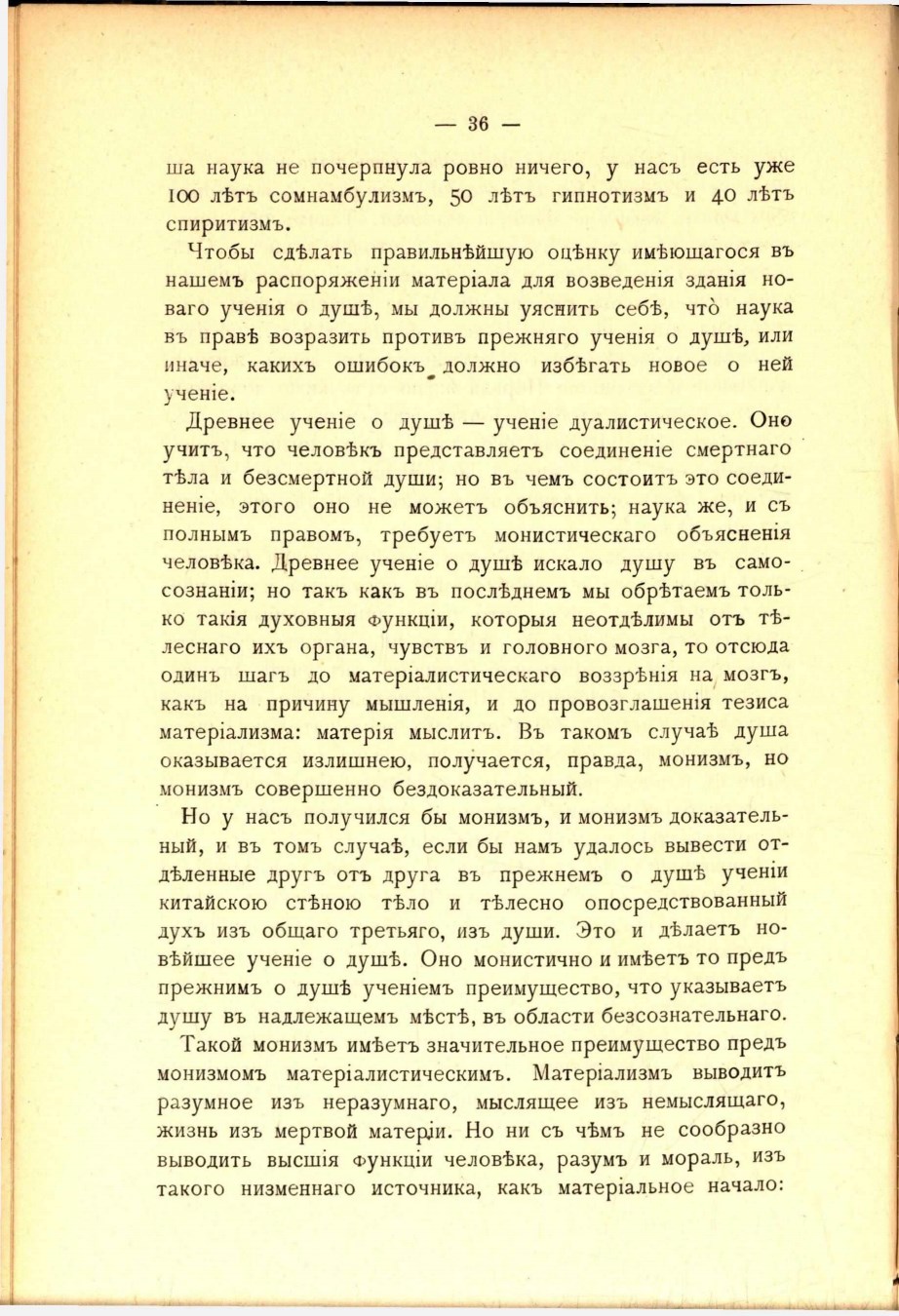 — 36 —

ша наука не почерпнула ровно ничего, у насъ есть уже 100 лѣтъ сомнамбулизмъ, 50 лѣтъ гипнотизмъ и 40 лѣтъ спиритизмъ.

Чтобы сдѣлать правильнѣйшую оцѣнку имѣющагося въ нашемъ распоряженіи матеріала для возведенія зданія новаго ученія о душѣ, мы должны уяснить себѣ, что̀ наука въ правѣ возразить противъ прежняго ученія о душѣ, или иначе, какихъ ошибокъ должно избѣгать новое о ней ученіе.

Древнее ученіе о душѣ — ученіе дуалистическое. Оно учитъ, что человѣкъ представляетъ соединеніе смертнаго тѣла и безсмертной души; но въ чемъ состоитъ это соединеніе, этого оно не можетъ объяснить; наука же, и съ полнымъ правомъ, требуетъ монистическаго объясненія человѣка. Древнее ученіе о душѣ искало душу въ самосознаніи; но такъ какъ въ послѣднемъ мы обрѣтаемъ только такія духовныя функціи, которыя неотдѣлимы отъ тѣлеснаго ихъ органа, чувствъ и головного мозга, то отсюда одинъ шагъ до матеріалистическаго воззрѣнія на мозгъ, какъ на причину мышленія, и до провозглашенія тезиса матеріализма: матерія мыслитъ. Въ такомъ случаѣ душа оказывается излишнею, получается, правда, монизмъ, но монизмъ совершенно бездоказательный.

Но у насъ получился бы монизмъ, и монизмъ доказательный, и въ томъ случаѣ, если бы намъ удалось вывести отдѣленные другъ отъ друга въ прежнемъ о душѣ ученіи китайскою стѣною тѣло и тѣлесно опосредствованный духъ изъ общаго третьяго, изъ души. Это и дѣлаетъ новѣйшее ученіе о душѣ. Оно монистично и имѣетъ то предъ прежнимъ о душѣ ученіемъ преимущество, что указываетъ душу въ надлежащемъ мѣстѣ, въ области безсознательнаго.

Такой монизмъ имѣетъ значительное преимущество предъ монизмомъ матеріалистическимъ. Матеріализмъ выводитъ разумное изъ неразумнаго, мыслящее изъ немыслящаго, жизнь изъ мертвой матеріи. Но ни съ чѣмъ не сообразно выводить высшія функціи человѣка, разумъ и мораль, изъ такого низменнаго источника, какъ матеріальное начало: